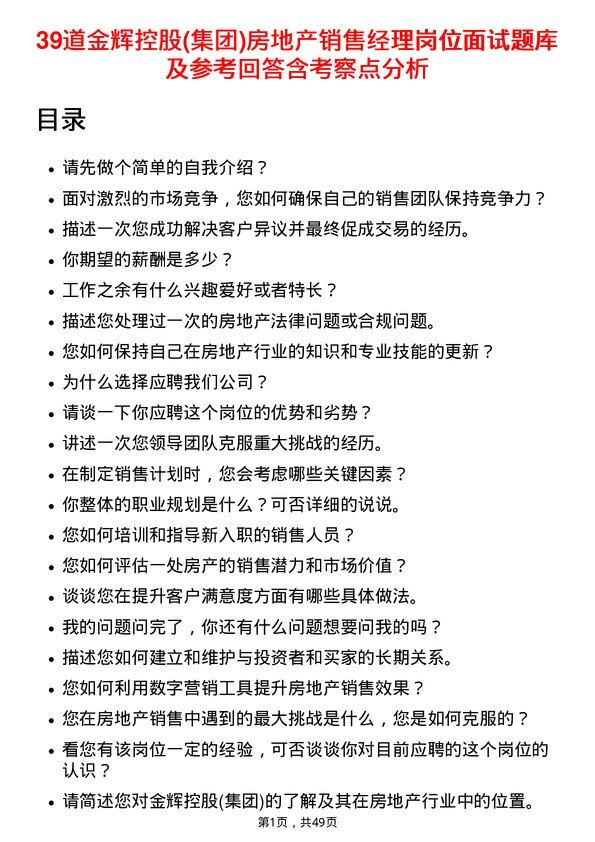 39道金辉控股(集团)房地产销售经理岗位面试题库及参考回答含考察点分析

目录

- 请先做个简单的自我介绍？
- 面对激烈的市场竞争，您如何确保自己的销售团队保持竞争力？
- 描述一次您成功解决客户异议并最终促成交易的经历。
- 你期望的薪酬是多少？
- 工作之余有什么兴趣爱好或者特长？
- 描述您处理过一次的房地产法律问题或合规问题。
- 您如何保持自己在房地产行业的知识和专业技能的更新？
- 为什么选择应聘我们公司？
- 请谈一下你应聘这个岗位的优势和劣势？
- 讲述一次您领导团队克服重大挑战的经历。
- 在制定销售计划时，您会考虑哪些关键因素？
- 你整体的职业规划是什么？可否详细的说说。
- 您如何培训和指导新入职的销售人员？
- 您如何评估一处房产的销售潜力和市场价值？
- 谈谈您在提升客户满意度方面有哪些具体做法。
- 我的问题问完了，你还有什么问题想要问我的吗？
- 描述您如何建立和维护与投资者和买家的长期关系。
- 您如何利用数字营销工具提升房地产销售效果？
- 您在房地产销售中遇到的最大挑战是什么，您是如何克服的？
- 看您有该岗位一定的经验，可否谈谈你对目前应聘的这个岗位的认识？
- 请简述您对金辉控股(集团)的了解及其在房地产行业中的位置。

第1页，共49页